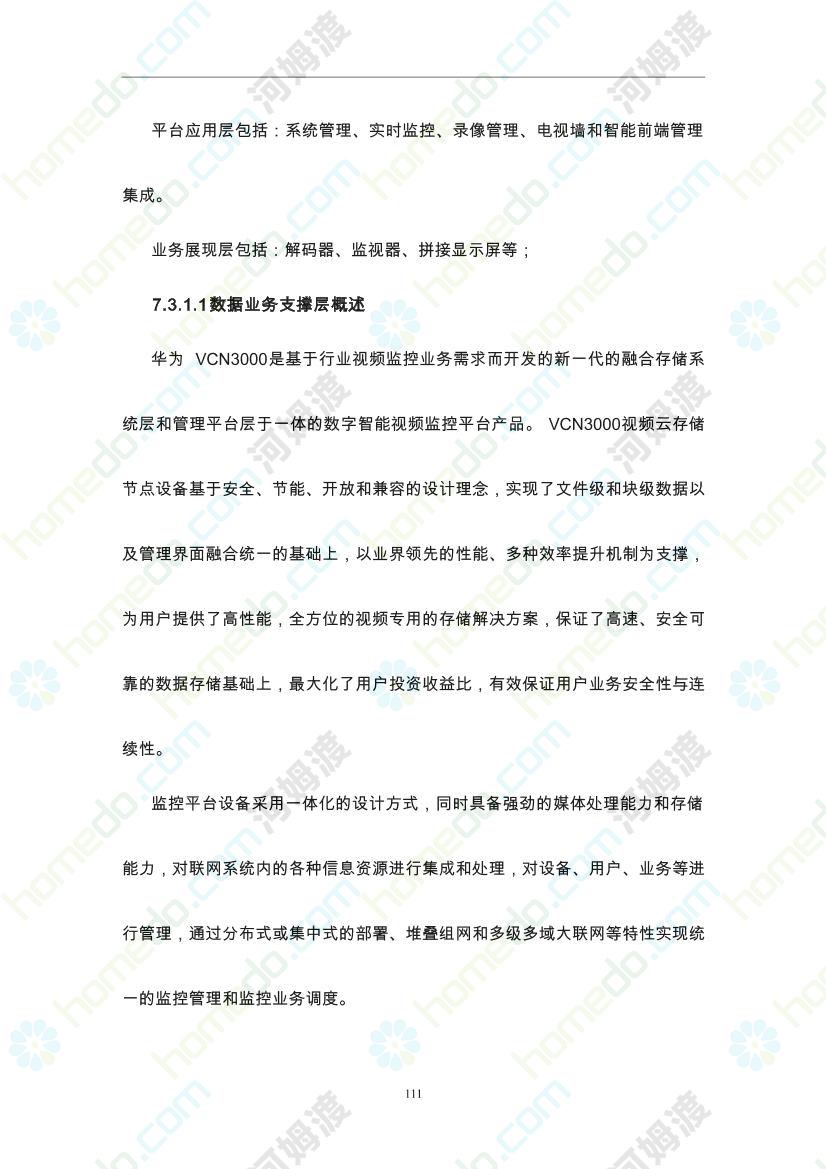 平台应用层包括：系统管理、实时监控、录像管理、电视墙和智能前端管理集成。

业务展现层包括：解码器、监视器、拼接显示屏等；

7.3.1.1数据业务支撑层概述

华为 VCN3000是基于行业视频监控业务需求而开发的新一代的融合存储系统层和管理平台层于一体的数字智能视频监控平台产品。 VCN3000视频云存储节点设备基于安全、节能、开放和兼容的设计理念，实现了文件级和块级数据以及管理界面融合统一的基础上，以业界领先的性能、多种效率提升机制为支撑，为用户提供了高性能，全方位的视频专用的存储解决方案，保证了高速、安全可靠的数据存储基础上，最大化了用户投资收益比，有效保证用户业务安全性与连续性。

监控平台设备采用一体化的设计方式，同时具备强劲的媒体处理能力和存储能力，对联网系统内的各种信息资源进行集成和处理，对设备、用户、业务等进行管理，通过分布式或集中式的部署、堆叠组网和多级多域大联网等特性实现统一的监控管理和监控业务调度。

111

homedo.com 河姆渡